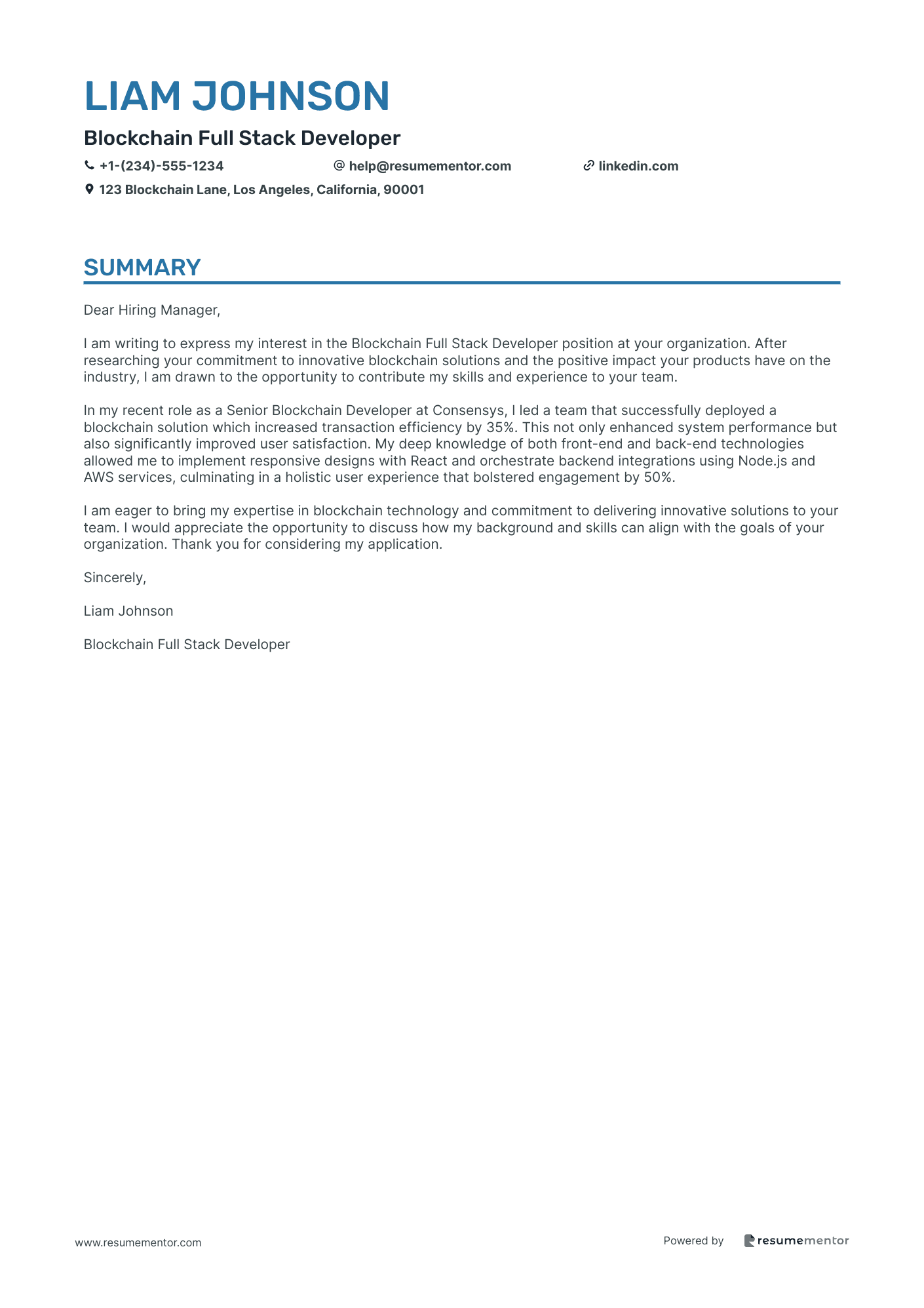 LIAM JOHNSON

Blockchain Full Stack Developer

+1-(234)-555-1234 help@resumementor.com linkedin.com

123 Blockchain Lane, Los Angeles, California, 90001

SUMMARY

Dear Hiring Manager,

I am writing to express my interest in the Blockchain Full Stack Developer position at your organization. After researching your commitment to innovative blockchain solutions and the positive impact your products have on the industry, I am drawn to the opportunity to contribute my skills and experience to your team.

In my recent role as a Senior Blockchain Developer at Consensys, I led a team that successfully deployed a blockchain solution which increased transaction efficiency by 35%. This not only enhanced system performance but also significantly improved user satisfaction. My deep knowledge of both front-end and back-end technologies allowed me to implement responsive designs with React and orchestrate backend integrations using Node.js and AWS services, culminating in a holistic user experience that bolstered engagement by 50%.

I am eager to bring my expertise in blockchain technology and commitment to delivering innovative solutions to your team. I would appreciate the opportunity to discuss how my background and skills can align with the goals of your organization. Thank you for considering my application.

Sincerely,

Liam Johnson

Blockchain Full Stack Developer

www.resumementor.com

Powered by resumementor